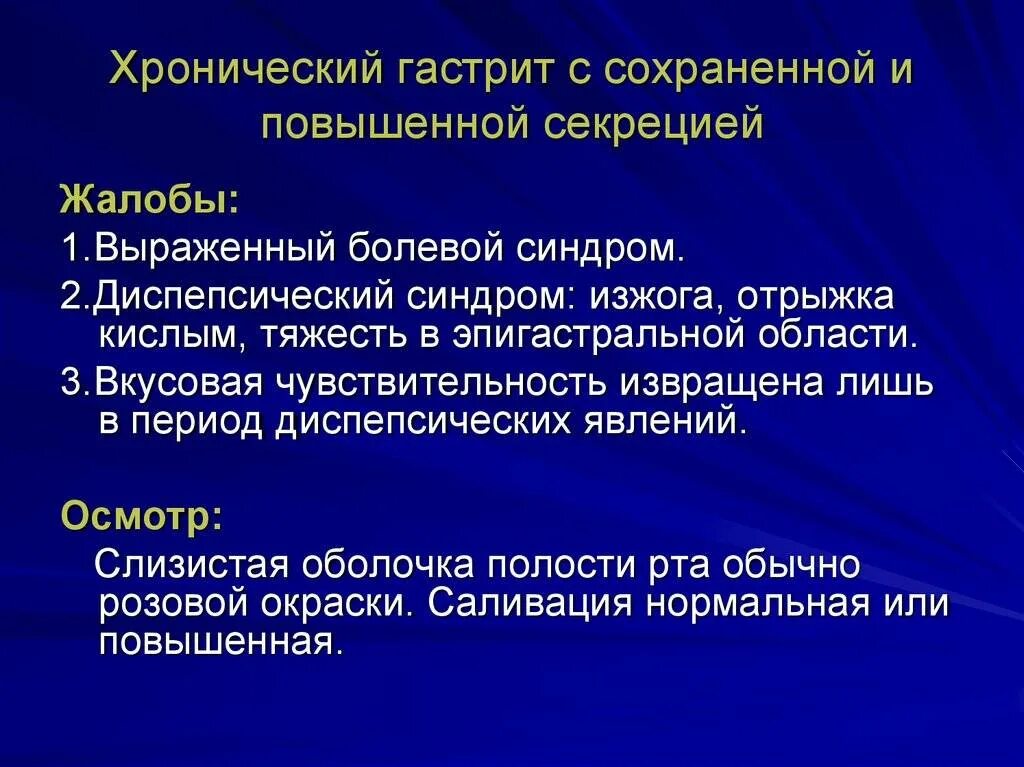 Хронический гастрит с сохраненной и повышенной секрецией

Жалобы:

1.Выраженный болевой синдром.

2.Диспепсический синдром: изжога, отрыжка кислым, тяжесть в эпигастральной области.

3.Вкусовая чувствительность извращена лишь в период диспепсических явлений.

Осмотр:

Слизистая оболочка полости рта обычно розовой окраски. Саливация нормальная или повышенная.